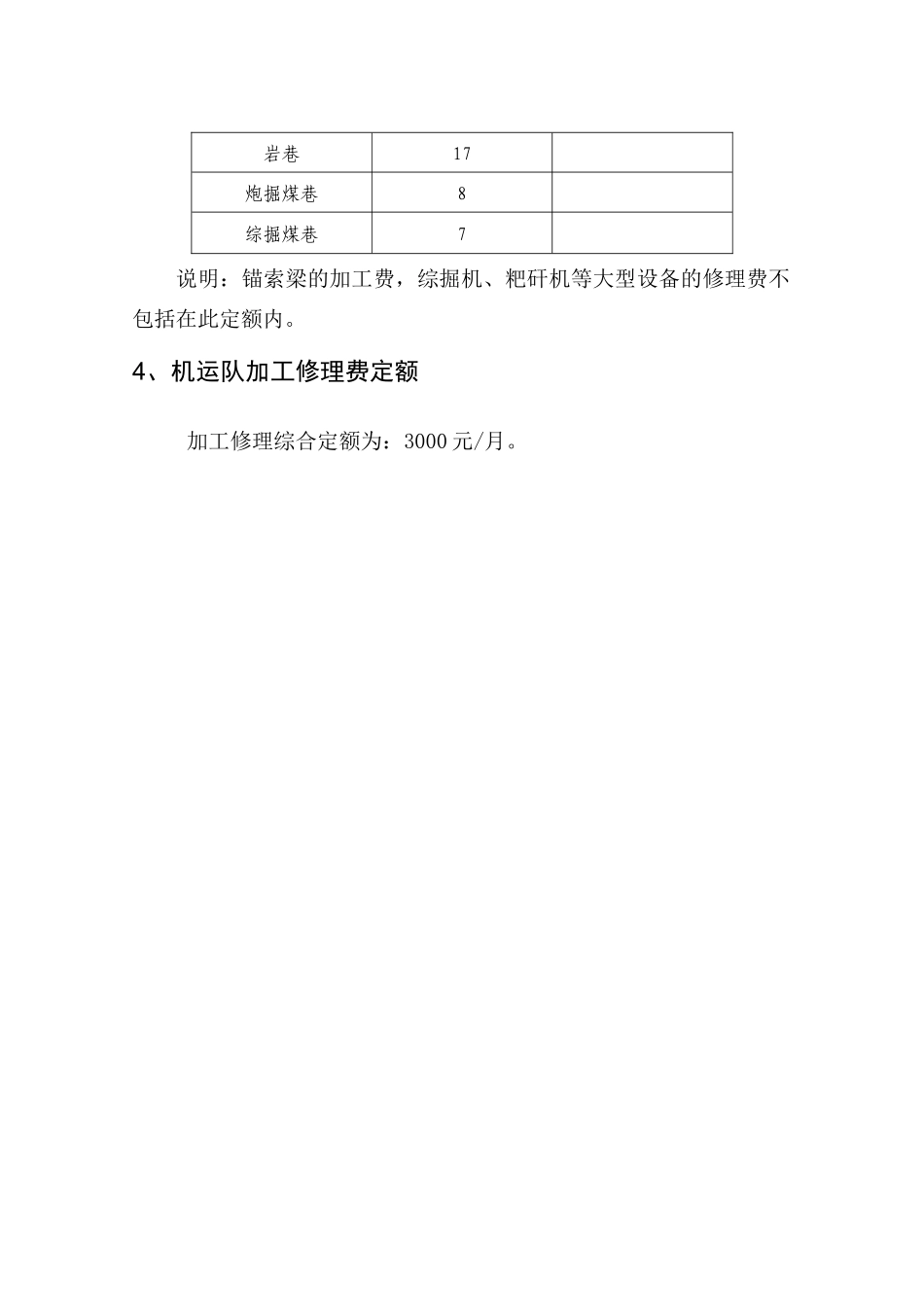 | 岩巷 | 17 | |
|---|---|---|
| 炮掘煤巷 | 8 | |
| 综掘煤巷 | 7 | |

说明：锚索梁的加工费，综掘机、耙矸机等大型设备的修理费不包括在此定额内。

4、机运队加工修理费定额

加工修理综合定额为：3000 元/月。